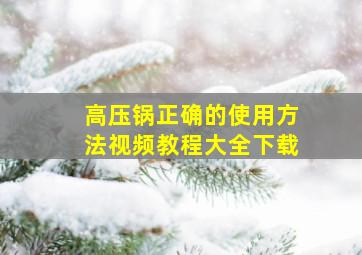 高压锅正确的使用方法视频教程大全下载